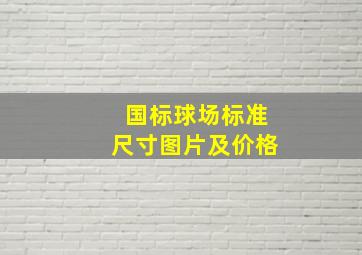 国标球场标准
尺寸图片及价格